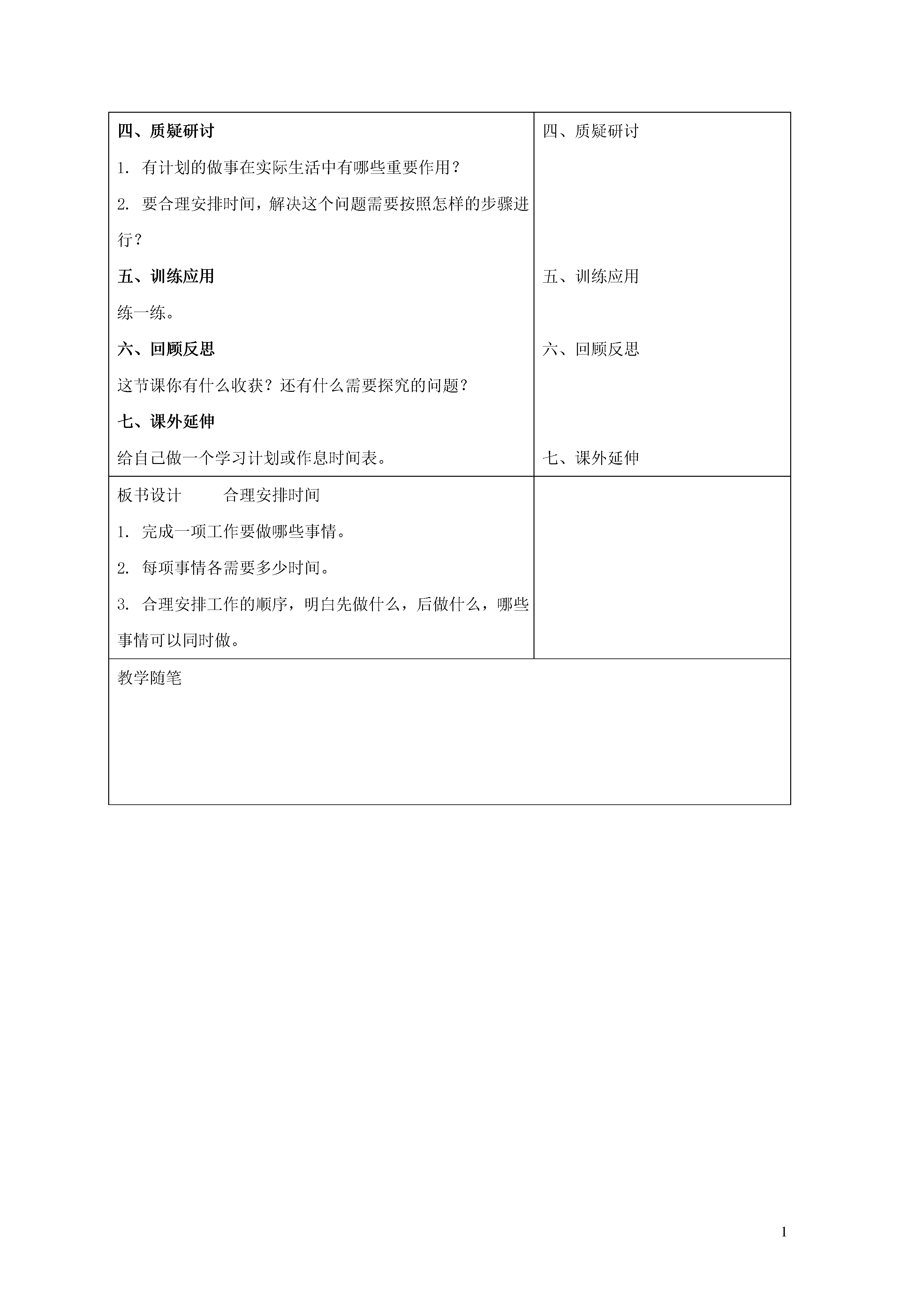 | 四、质疑研讨<br>1. 有计划的做事在实际生活中有哪些重要作用？<br>2. 要合理安排时间，解决这个问题需要按照怎样的步骤进行？<br>五、训练应用<br>练一练。<br>六、回顾反思<br>这节课你有什么收获？还有什么需要探究的问题？<br>七、课外延伸<br>给自己做一个学习计划或作息时间表。 | 四、质疑研讨<br>五、训练应用<br>六、回顾反思<br>七、课外延伸 |
|---|---|
| 板书设计　　合理安排时间<br>1. 完成一项工作要做哪些事情。<br>2. 每项事情各需要多少时间。<br>3. 合理安排工作的顺序，明白先做什么，后做什么，哪些事情可以同时做。 | |
| 教学随笔 | |

1